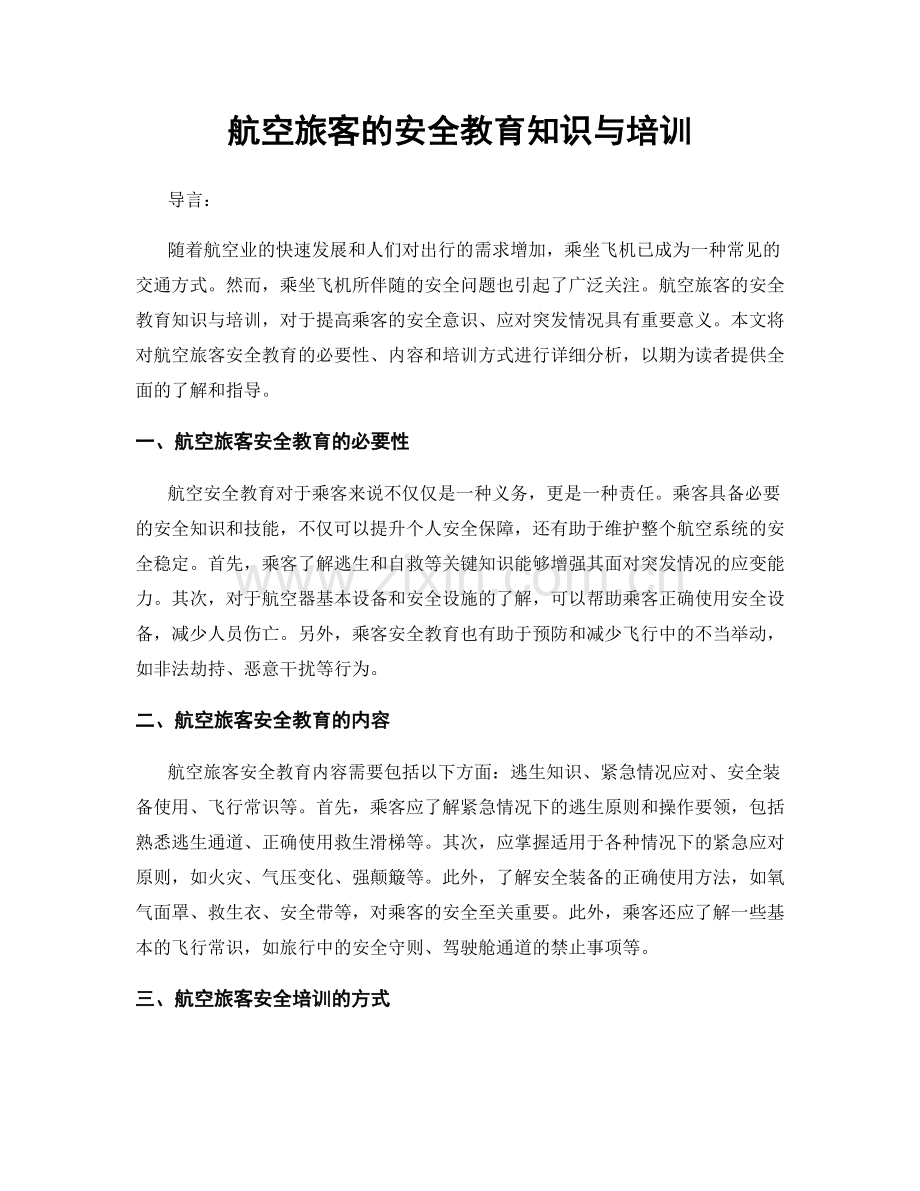 航空旅客的安全教育知识与培训

导言：

随着航空业的快速发展和人们对出行的需求增加，乘坐飞机已成为一种常见的交通方式。然而，乘坐飞机所伴随的安全问题也引起了广泛关注。航空旅客的安全教育知识与培训，对于提高乘客的安全意识、应对突发情况具有重要意义。本文将对航空旅客安全教育的必要性、内容和培训方式进行详细分析，以期为读者提供全面的了解和指导。

一、航空旅客安全教育的必要性

航空安全教育对于乘客来说不仅仅是一种义务，更是一种责任。乘客具备必要的安全知识和技能，不仅可以提升个人安全保障，还有助于维护整个航空系统的安全稳定。首先，乘客了解逃生和自救等关键知识能够增强其面对突发情况的应变能力。其次，对于航空器基本设备和安全设施的了解，可以帮助乘客正确使用安全设备，减少人员伤亡。另外，乘客安全教育也有助于预防和减少飞行中的不当举动，如非法劫持、恶意干扰等行为。

二、航空旅客安全教育的内容

航空旅客安全教育内容需要包括以下方面：逃生知识、紧急情况应对、安全装备使用、飞行常识等。首先，乘客应了解紧急情况下的逃生原则和操作要领，包括熟悉逃生通道、正确使用救生滑梯等。其次，应掌握适用于各种情况下的紧急应对原则，如火灾、气压变化、强颠簸等。此外，了解安全装备的正确使用方法，如氧气面罩、救生衣、安全带等，对乘客的安全至关重要。此外，乘客还应了解一些基本的飞行常识，如旅行中的安全守则、驾驶舱通道的禁止事项等。

三、航空旅客安全培训的方式

www.zixin.com.cn